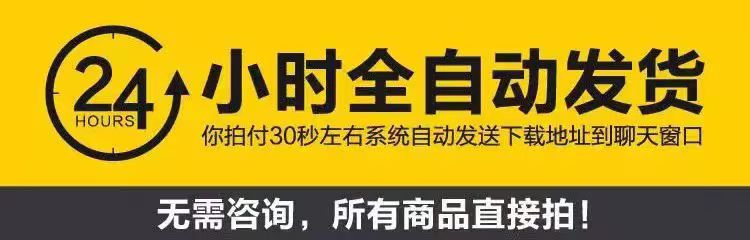 24 HOURS 小时全自动发货
你拍付30秒左右系统自动发送下载地址到聊天窗口

无需咨询，所有商品直接拍！